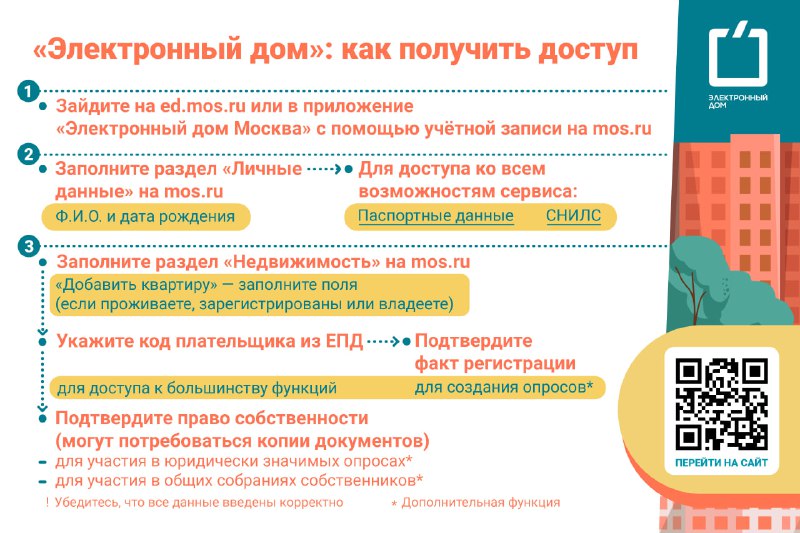 «Электронный дом»: как получить доступ

ЭЛЕКТРОННЫЙ ДОМ

1

Зайдите на ed.mos.ru или в приложение «Электронный дом Москва» с помощью учётной записи на mos.ru

2

Заполните раздел «Личные данные» на mos.ru

Ф.И.О. и дата рождения

Для доступа ко всем возможностям сервиса:

Паспортные данные СНИЛС

3

Заполните раздел «Недвижимость» на mos.ru

«Добавить квартиру» — заполните поля (если проживаете, зарегистрированы или владеете)

Укажите код плательщика из ЕПД

для доступа к большинству функций

Подтвердите факт регистрации

для создания опросов*

Подтвердите право собственности (могут потребоваться копии документов)

- для участия в юридически значимых опросах*
- для участия в общих собраниях собственников*

! Убедитесь, что все данные введены корректно

* Дополнительная функция

ПЕРЕЙТИ НА САЙТ